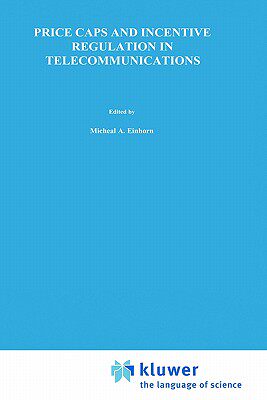 PRICE CAPS AND INCENTIVE REGULATION IN TELECOMMUNICATIONS

Edited by

Micheal A. Einhorn

kluwer
the language of science